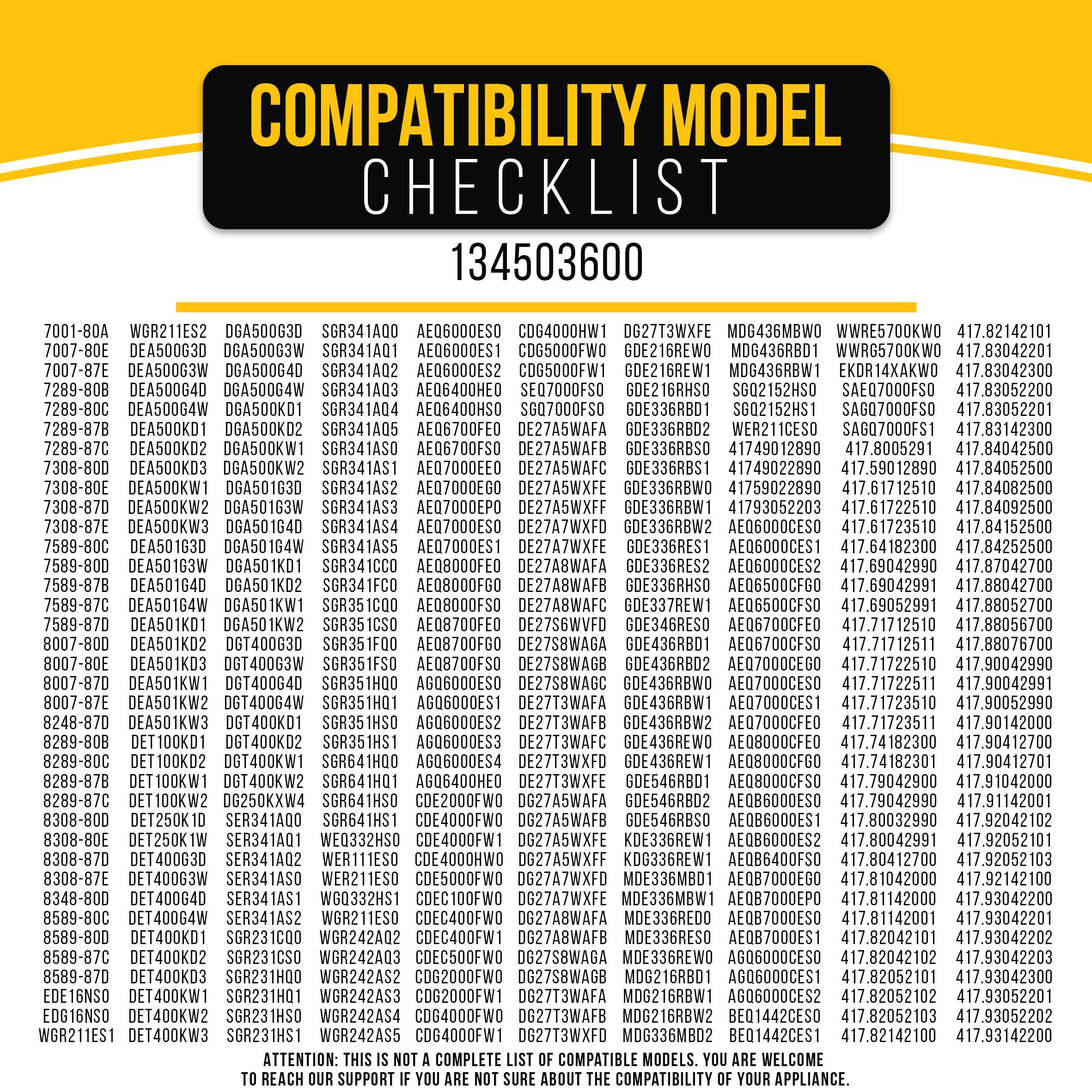 COMPATIBILITY MODEL
CHECKLIST

134503600

7001-80A
7007-80E
7007-87E
7289-80B
7289-80C
7289-87B
7289-87C
7308-80D
7308-80E
7308-87D
7308-87E
7589-80C
7589-80D
7589-87B
7589-87C
7589-87D
8007-80D
8007-80E
8007-87D
8007-87E
8248-87D
8289-80B
8289-80C
8289-87B
8289-87C
8308-80D
8308-80E
8308-87D
8308-87E
8348-80D
8589-80C
8589-80D
8589-87C
8589-87D
EDE16NS0
EDG16NS0
WGR211ES1

WGR211ES2
DEA500G3D
DEA500G3W
DEA500G4D
DEA500G4W
DEA500KD1
DEA500KD2
DEA500KD3
DEA500KW1
DEA500KW2
DEA500KW3
DEA501G3D
DEA501G3W
DEA501G4D
DEA501G4W
DEA501KD1
DEA501KD2
DEA501KD3
DEA501KW1
DEA501KW2
DEA501KW3
DET100KD1
DET100KD2
DET100KW1
DET100KW2
DET250K1D
DET250K1W
DET400G3D
DET400G3W
DET400G4D
DET400G4W
DET400KD1
DET400KD2
DET400KD3
DET400KW1
DET400KW2
DET400KW3

DGA500G3D
DGA500G3W
DGA500G4D
DGA500G4W
DGA500KD1
DGA500KD2
DGA500KW1
DGA500KW2
DGA501G3D
DGA501G3W
DGA501G4D
DGA501G4W
DGA501KD1
DGA501KD2
DGA501KW1
DGA501KW2
DGT400G3D
DGT400G3W
DGT400G4D
DGT400G4W
DGT400KD1
DGT400KD2
DGT400KW1
DGT400KW2
DG250KXW4
SER341AQ0
SER341AQ1
SER341AQ2
SER341AS0
SER341AS1
SER341AS2
SGR231CQ0
SGR231CS0
SGR231HQ0
SGR231HQ1
SGR231HS0
SGR231HS1

SGR341AQ0
SGR341AQ1
SGR341AQ2
SGR341AQ3
SGR341AQ4
SGR341AQ5
SGR341AS0
SGR341AS1
SGR341AS2
SGR341AS3
SGR341AS4
SGR341AS5
SGR341CC0
SGR341FC0
SGR351CQ0
SGR351CS0
SGR351FQ0
SGR351FS0
SGR351HQ0
SGR351HQ1
SGR351HS0
SGR351HS1
SGR641HQ0
SGR641HQ1
SGR641HS0
SGR641HS1
WEQ332HS0
WER111ES0
WER211ES0
WGQ332HS1
WGR211ES0
WGR242AQ2
WGR242AQ3
WGR242AS2
WGR242AS3
WGR242AS4
WGR242AS5

AEQ6000ES0
AEQ6000ES1
AEQ6000ES2
AEQ6400HE0
AEQ6400HS0
AEQ6700FE0
AEQ6700FS0
AEQ7000EE0
AEQ7000EG0
AEQ7000EP0
AEQ7000ES0
AEQ7000ES1
AEQ8000FE0
AEQ8000FG0
AEQ8000FS0
AEQ8700FE0
AEQ8700FG0
AEQ8700FS0
AGQ6000ES0
AGQ6000ES1
AGQ6000ES2
AGQ6000ES3
AGQ6000ES4
AGQ6400HE0
CDE2000FW0
CDE4000FW0
CDE4000FW1
CDE4000HW0
CDE5000FW0
CDEC100FW0
CDEC400FW0
CDEC400FW1
CDEC500FW0
CDG2000FW0
CDG2000FW1
CDG4000FW0
CDG4000FW1

CDG4000HW1
CDG5000FW0
CDG5000FW1
SEQ7000FS0
SGQ7000FS0
DE27A5WAFA
DE27A5WAFB
DE27A5WAFC
DE27A5WXFE
DE27A5WXFF
DE27A7WXFD
DE27A7WXFE
DE27A8WAFA
DE27A8WAFB
DE27A8WAFC
DE27S6WVFD
DE27S8WAGA
DE27S8WAGB
DE27S8WAGC
DE27T3WAFA
DE27T3WAFB
DE27T3WAFC
DE27T3WXFD
DE27T3WXFE
DG27A5WAFA
DG27A5WAFB
DG27A5WXFE
DG27A5WXFF
DG27A7WXFD
DG27A7WXFE
DG27A8WAFA
DG27A8WAFB
DG27S8WAGA
DG27S8WAGB
DG27T3WAFA
DG27T3WAFB
DG27T3WXFD

DG27T3WXFE
GDE216REW0
GDE216REW1
GDE216RHS0
GDE336RBD1
GDE336RBD2
GDE336RBS0
GDE336RBS1
GDE336RBW0
GDE336RBW1
GDE336RBW2
GDE336RES1
GDE336RES2
GDE336RHS0
GDE337REW1
GDE346RES0
GDE436RBD1
GDE436RBD2
GDE436RBW0
GDE436RBW1
GDE436RBW2
GDE436REW0
GDE436REW1
GDE546RBD1
GDE546RBD2
GDE546RBS0
KDE336REW1
KDG336REW1
MDE336MBD1
MDE336MBW1
MDE336RED0
MDE336RES0
MDE336REW0
MDG216RBD1
MDG216RBW1
MDG216RBW2
MDG336MBD2

MDG436MBW0
MDG436RBD1
MDG436RBW1
SGQ2152HS0
SGQ2152HS1
WER211CES0
41749012890
41749022890
41759022890
41793052203
AEQ6000CES0
AEQ6000CES1
AEQ6000CES2
AEQ6500CFG0
AEQ6500CFS0
AEQ6700CFE0
AEQ6700CFS0
AEQ7000CEG0
AEQ7000CES0
AEQ7000CES1
AEQ7000CFE0
AEQ8000CFE0
AEQ8000CFG0
AEQ8000CFS0
AEQB6000ES0
AEQB6000ES1
AEQB6000ES2
AEQB6400FS0
AEQB7000EG0
AEQB7000EP0
AEQB7000ES0
AEQB7000ES1
AGQ6000CES0
AGQ6000CES1
AGQ6000CES2
BEQ1442CES0
BEQ1442CES1

WWRE5700KW0
WWRG5700KW0
EKDR14XAKW0
SAEQ7000FS0
SAGQ7000FS0
SAGQ7000FS1
417.8005291
417.59012890
417.61712510
417.61722510
417.61723510
417.64182300
417.69042990
417.69042991
417.69052991
417.71712510
417.71712511
417.71722510
417.71722511
417.71723510
417.71723511
417.74182300
417.74182301
417.79042900
417.79042990
417.80032990
417.80042991
417.80412700
417.81042000
417.81142000
417.81142001
417.82042101
417.82042102
417.82052101
417.82052102
417.82052103
417.82142100

417.82142101
417.83042201
417.83042300
417.83052200
417.83052201
417.83142300
417.84042500
417.84052500
417.84082500
417.84092500
417.84152500
417.84252500
417.87042700
417.88042700
417.88052700
417.88056700
417.88076700
417.90042990
417.90042991
417.90052990
417.90142000
417.90412700
417.90412701
417.91042000
417.91142001
417.92042102
417.92052101
417.92052103
417.92142100
417.93042200
417.93042201
417.93042202
417.93042203
417.93042300
417.93052201
417.93052202
417.93142200

ATTENTION: THIS IS NOT A COMPLETE LIST OF COMPATIBLE MODELS. YOU ARE WELCOME TO REACH OUR SUPPORT IF YOU ARE NOT SURE ABOUT THE COMPATIBILITY OF YOUR APPLIANCE.